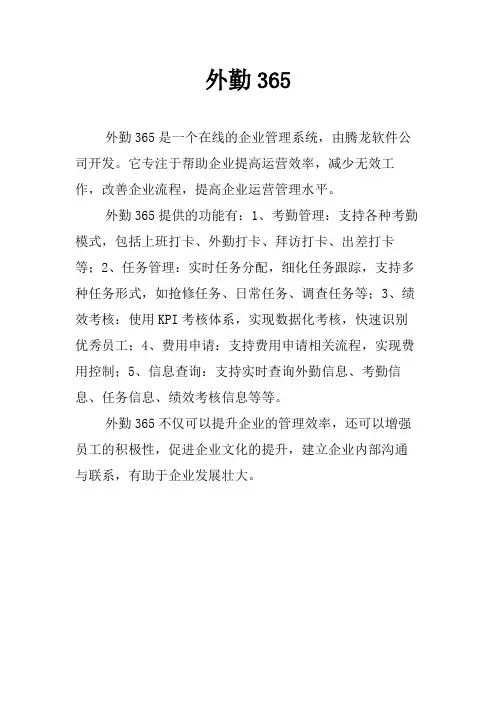 外勤 365

外勤 365 是一个在线的企业管理系统，由腾龙软件公司开发。它专注于帮助企业提高运营效率，减少无效工作，改善企业流程，提高企业运营管理水平。

外勤 365 提供的功能有：1、考勤管理：支持各种考勤模式，包括上班打卡、外勤打卡、拜访打卡、出差打卡等；2、任务管理：实时任务分配，细化任务跟踪，支持多种任务形式，如抢修任务、日常任务、调查任务等；3、绩效考核：使用 KPI 考核体系，实现数据化考核，快速识别优秀员工；4、费用申请：支持费用申请相关流程，实现费用控制；5、信息查询：支持实时查询外勤信息、考勤信息、任务信息、绩效考核信息等等。

外勤 365 不仅可以提升企业的管理效率，还可以增强员工的积极性，促进企业文化的提升，建立企业内部沟通与联系，有助于企业发展壮大。